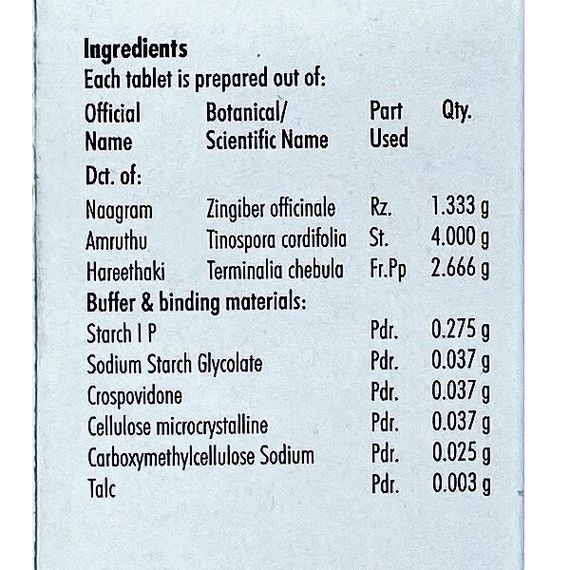 **Ingredients**
Each tablet is prepared out of:

| Official Name | Botanical/ Scientific Name | Part Used | Qty. |
|---|---|---|---|
| Dct. of: | | | |
| Naagram | Zingiber officinale | Rz. | 1.333 g |
| Amruthu | Tinospora cordifolia | St. | 4.000 g |
| Hareethaki | Terminalia chebula | Fr.Pp | 2.666 g |
| Buffer & binding materials: | | | |
| Starch I P | | Pdr. | 0.275 g |
| Sodium Starch Glycolate | | Pdr. | 0.037 g |
| Crospovidone | | Pdr. | 0.037 g |
| Cellulose microcrystalline | | Pdr. | 0.037 g |
| Carboxymethylcellulose Sodium | | Pdr. | 0.025 g |
| Talc | | Pdr. | 0.003 g |